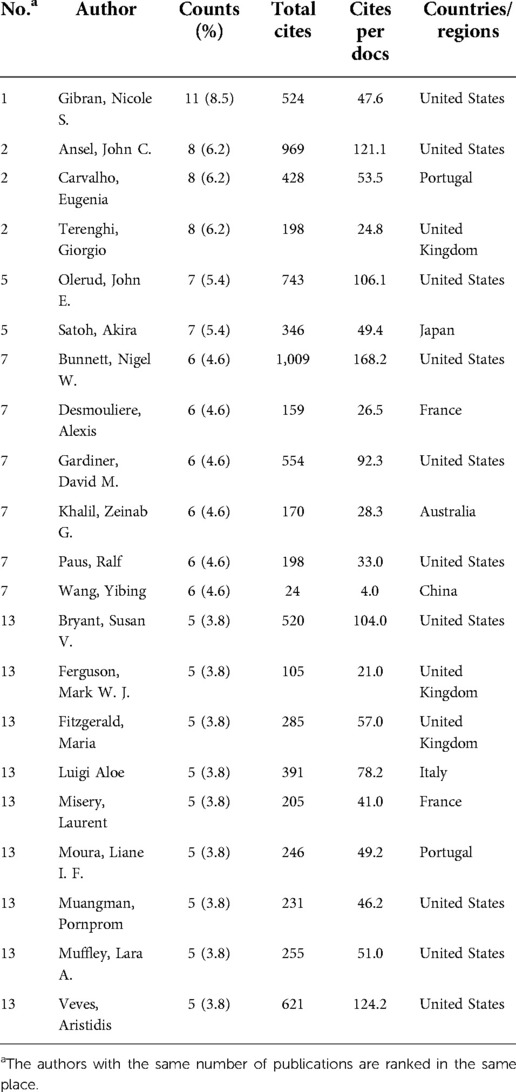 | No.$^a$ | Author | Counts (%) | Total cites | Cites per docs | Countries/ regions |
|---|---|---|---|---|---|
| 1 | Gibran, Nicole S. | 11 (8.5) | 524 | 47.6 | United States |
| 2 | Ansel, John C. | 8 (6.2) | 969 | 121.1 | United States |
| 2 | Carvalho, Eugenia | 8 (6.2) | 428 | 53.5 | Portugal |
| 2 | Terenghi, Giorgio | 8 (6.2) | 198 | 24.8 | United Kingdom |
| 5 | Olerud, John E. | 7 (5.4) | 743 | 106.1 | United States |
| 5 | Satoh, Akira | 7 (5.4) | 346 | 49.4 | Japan |
| 7 | Bunnett, Nigel W. | 6 (4.6) | 1,009 | 168.2 | United States |
| 7 | Desmouliere, Alexis | 6 (4.6) | 159 | 26.5 | France |
| 7 | Gardiner, David M. | 6 (4.6) | 554 | 92.3 | United States |
| 7 | Khalil, Zeinab G. | 6 (4.6) | 170 | 28.3 | Australia |
| 7 | Paus, Ralf | 6 (4.6) | 198 | 33.0 | United States |
| 7 | Wang, Yibing | 6 (4.6) | 24 | 4.0 | China |
| 13 | Bryant, Susan V. | 5 (3.8) | 520 | 104.0 | United States |
| 13 | Ferguson, Mark W. J. | 5 (3.8) | 105 | 21.0 | United Kingdom |
| 13 | Fitzgerald, Maria | 5 (3.8) | 285 | 57.0 | United Kingdom |
| 13 | Luigi Aloe | 5 (3.8) | 391 | 78.2 | Italy |
| 13 | Misery, Laurent | 5 (3.8) | 205 | 41.0 | France |
| 13 | Moura, Liane I. F. | 5 (3.8) | 246 | 49.2 | Portugal |
| 13 | Muangman, Pornprom | 5 (3.8) | 231 | 46.2 | United States |
| 13 | Muffley, Lara A. | 5 (3.8) | 255 | 51.0 | United States |
| 13 | Veves, Aristidis | 5 (3.8) | 621 | 124.2 | United States |

$^a$The authors with the same number of publications are ranked in the same place.